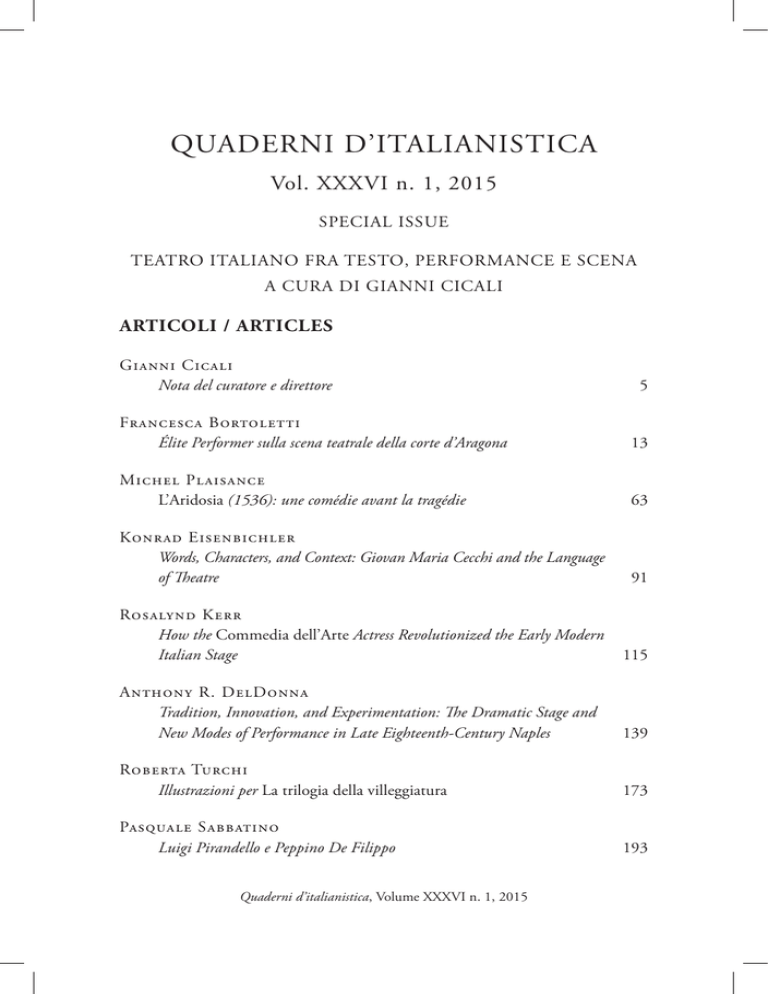 QUADERNI D'ITALIANISTICA

Vol. XXXVI n. 1, 2015

SPECIAL ISSUE

TEATRO ITALIANO FRA TESTO, PERFORMANCE E SCENA
A CURA DI GIANNI CICALI

ARTICOLI / ARTICLES

Gianni Cicali
Nota del curatore e direttore 5

Francesca Bortoletti
Élite Performer sulla scena teatrale della corte d'Aragona 13

Michel Plaisance
L'Aridosia (1536): une comédie avant la tragédie 63

Konrad Eisenbichler
Words, Characters, and Context: Giovan Maria Cecchi and the Language of Theatre 91

Rosalynd Kerr
How the Commedia dell'Arte Actress Revolutionized the Early Modern Italian Stage 115

Anthony R. DelDonna
Tradition, Innovation, and Experimentation: The Dramatic Stage and New Modes of Performance in Late Eighteenth-Century Naples 139

Roberta Turchi
Illustrazioni per La trilogia della villeggiatura 173

Pasquale Sabbatino
Luigi Pirandello e Peppino De Filippo 193

Quaderni d'italianistica, Volume XXXVI n. 1, 2015